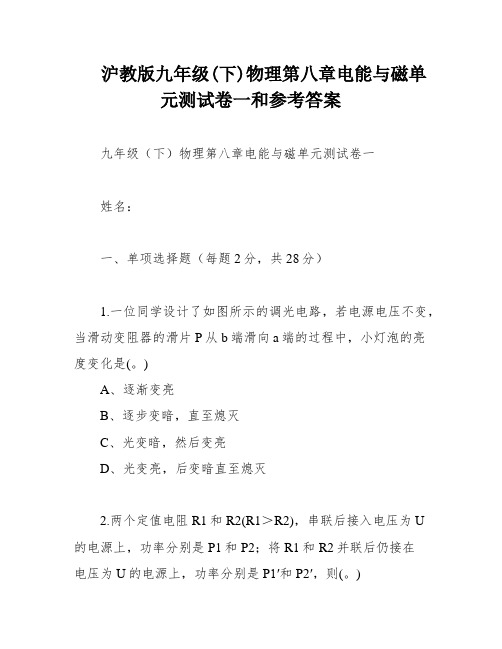 沪教版九年级(下)物理第八章电能与磁单元测试卷一和参考答案

九年级（下）物理第八章电能与磁单元测试卷一

姓名：

一、单项选择题（每题2分，共28分）

1.一位同学设计了如图所示的调光电路，若电源电压不变，当滑动变阻器的滑片P从b端滑向a端的过程中，小灯泡的亮度变化是(。)

A、逐渐变亮

B、逐步变暗，直至熄灭

C、光变暗，然后变亮

D、光变亮，后变暗直至熄灭

2.两个定值电阻R1和R2(R1＞R2)，串联后接入电压为U的电源上，功率分别是P1和P2；将R1和R2并联后仍接在电压为U的电源上，功率分别是P1′和P2′，则(。)